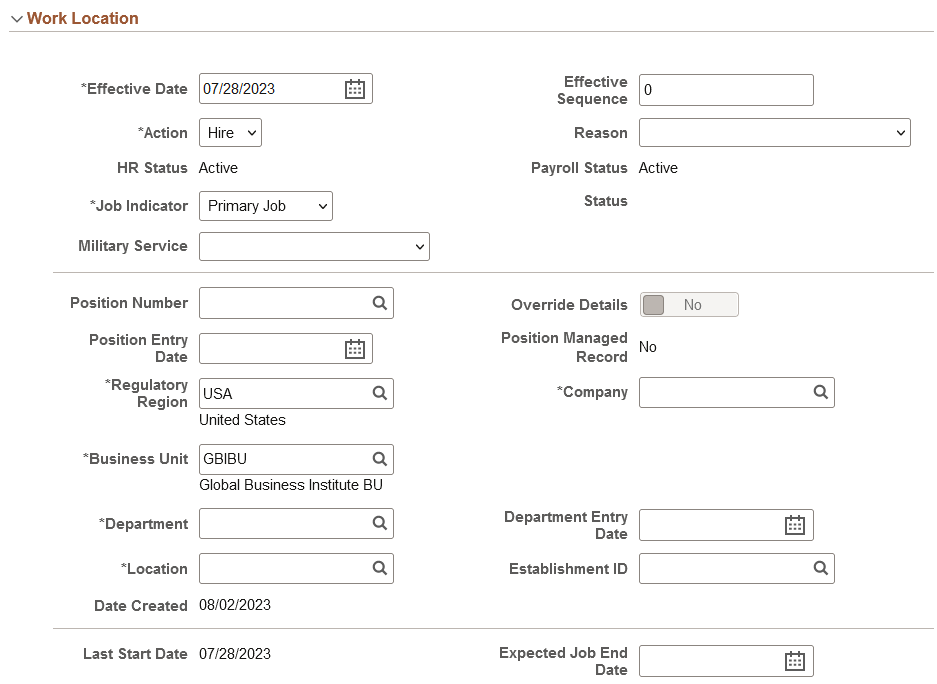 Work Location

*Effective Date 07/28/2023

Effective Sequence 0

*Action Hire

Reason

HR Status Active

Payroll Status Active

*Job Indicator Primary Job

Status

Military Service

Position Number

Override Details No

Position Entry Date

Position Managed Record No

*Regulatory Region USA
United States

*Company

*Business Unit GBIBU
Global Business Institute BU

*Department

Department Entry Date

*Location

Establishment ID

Date Created 08/02/2023

Last Start Date 07/28/2023

Expected Job End Date